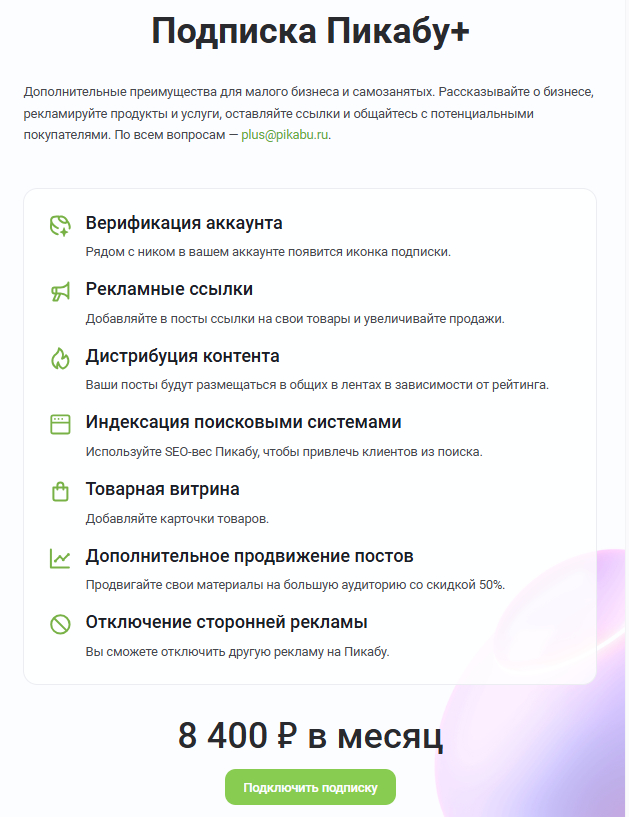 Подписка Пикабу+

Дополнительные преимущества для малого бизнеса и самозанятых. Рассказывайте о бизнесе, рекламируйте продукты и услуги, оставляйте ссылки и общайтесь с потенциальными покупателями. По всем вопросам — plus@pikabu.ru.

Верификация аккаунта
Рядом с ником в вашем аккаунте появится иконка подписки.

Рекламные ссылки
Добавляйте в посты ссылки на свои товары и увеличивайте продажи.

Дистрибуция контента
Ваши посты будут размещаться в общих в лентах в зависимости от рейтинга.

Индексация поисковыми системами
Используйте SEO-вес Пикабу, чтобы привлечь клиентов из поиска.

Товарная витрина
Добавляйте карточки товаров.

Дополнительное продвижение постов
Продвигайте свои материалы на большую аудиторию со скидкой 50%.

Отключение сторонней рекламы
Вы сможете отключить другую рекламу на Пикабу.

8 400 ₽ в месяц

Подключить подписку